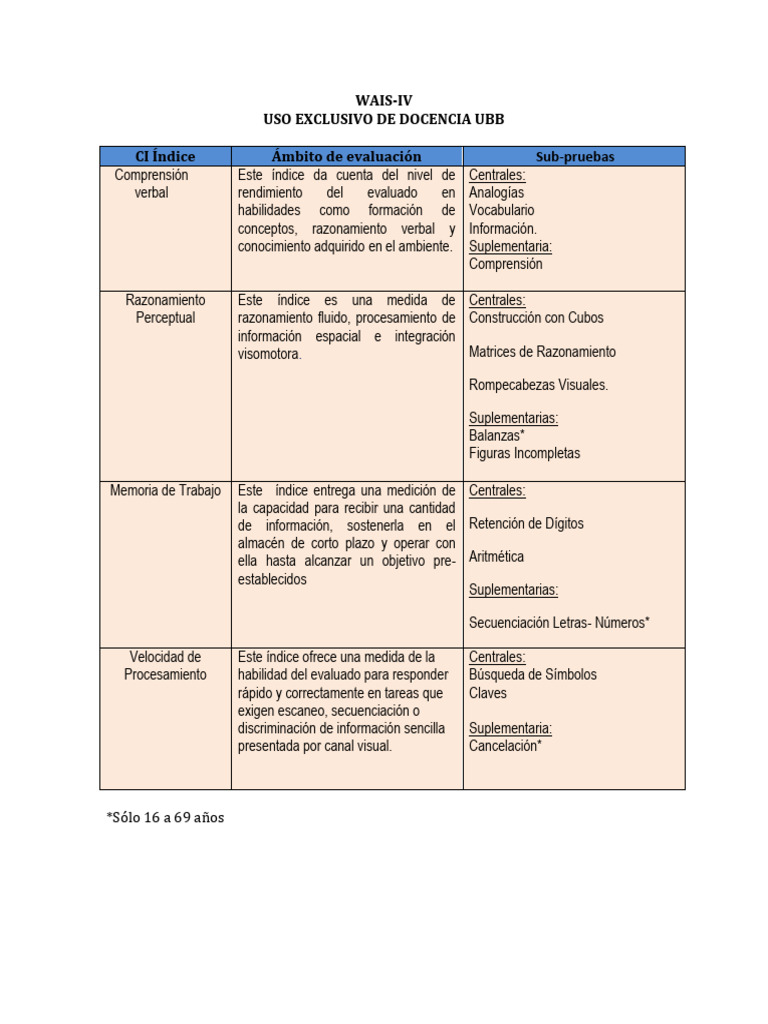 WAIS-IV
USO EXCLUSIVO DE DOCENCIA UBB

| CI Índice | Ámbito de evaluación | Sub-pruebas |
|---|---|---|
| Comprensión verbal | Este índice da cuenta del nivel de rendimiento del evaluado en habilidades como formación de conceptos, razonamiento verbal y conocimiento adquirido en el ambiente. | Centrales: Analogías Vocabulario Información. Suplementaria: Comprensión |
| Razonamiento Perceptual | Este índice es una medida de razonamiento fluido, procesamiento de información espacial e integración visomotora. | Centrales: Construcción con Cubos Matrices de Razonamiento Rompecabezas Visuales. Suplementarias: Balanzas* Figuras Incompletas |
| Memoria de Trabajo | Este índice entrega una medición de la capacidad para recibir una cantidad de información, sostenerla en el almacén de corto plazo y operar con ella hasta alcanzar un objetivo pre-establecidos | Centrales: Retención de Dígitos Aritmética Suplementarias: Secuenciación Letras- Números* |
| Velocidad de Procesamiento | Este índice ofrece una medida de la habilidad del evaluado para responder rápido y correctamente en tareas que exigen escaneo, secuenciación o discriminación de información sencilla presentada por canal visual. | Centrales: Búsqueda de Símbolos Claves Suplementaria: Cancelación* |

*Sólo 16 a 69 años